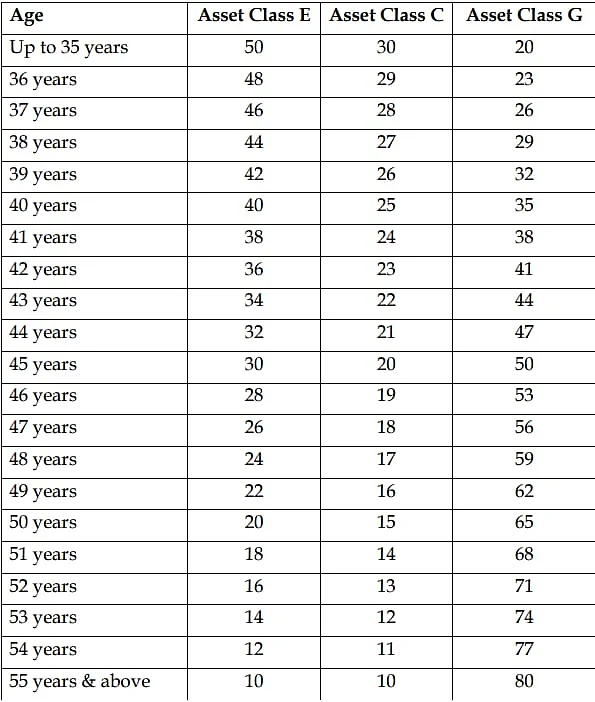 | Age | Asset Class E | Asset Class C | Asset Class G |
|---|---|---|---|
| Up to 35 years | 50 | 30 | 20 |
| 36 years | 48 | 29 | 23 |
| 37 years | 46 | 28 | 26 |
| 38 years | 44 | 27 | 29 |
| 39 years | 42 | 26 | 32 |
| 40 years | 40 | 25 | 35 |
| 41 years | 38 | 24 | 38 |
| 42 years | 36 | 23 | 41 |
| 43 years | 34 | 22 | 44 |
| 44 years | 32 | 21 | 47 |
| 45 years | 30 | 20 | 50 |
| 46 years | 28 | 19 | 53 |
| 47 years | 26 | 18 | 56 |
| 48 years | 24 | 17 | 59 |
| 49 years | 22 | 16 | 62 |
| 50 years | 20 | 15 | 65 |
| 51 years | 18 | 14 | 68 |
| 52 years | 16 | 13 | 71 |
| 53 years | 14 | 12 | 74 |
| 54 years | 12 | 11 | 77 |
| 55 years & above | 10 | 10 | 80 |